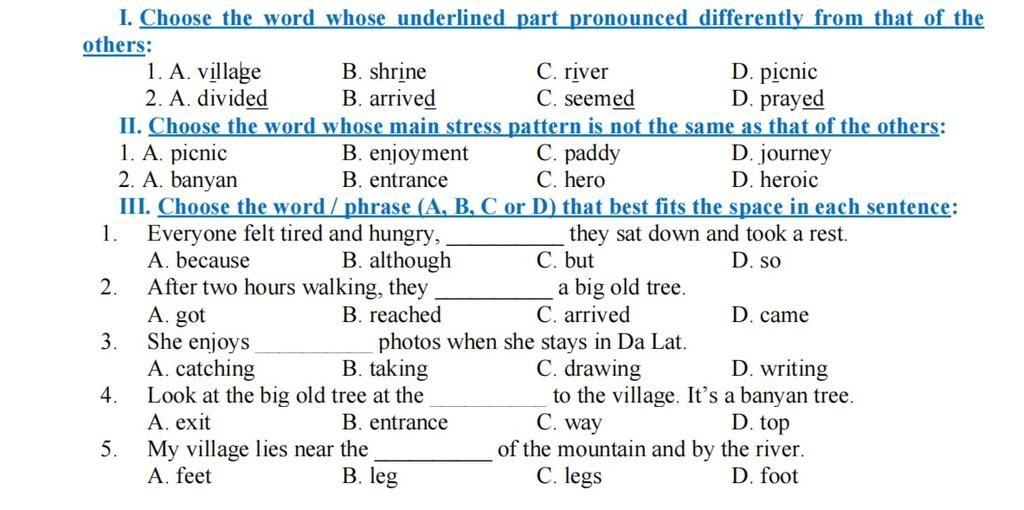 I. Choose the word whose underlined part pronounced differently from that of the others:

1. A. village B. shrine C. river D. picnic
2. A. divided B. arrived C. seemed D. prayed

II. Choose the word whose main stress pattern is not the same as that of the others:

1. A. picnic B. enjoyment C. paddy D. journey
2. A. banyan B. entrance C. hero D. heroic

III. Choose the word / phrase (A, B, C or D) that best fits the space in each sentence:

1. Everyone felt tired and hungry, __________ they sat down and took a rest.
A. because B. although C. but D. so
2. After two hours walking, they __________ a big old tree.
A. got B. reached C. arrived D. came
3. She enjoys __________ photos when she stays in Da Lat.
A. catching B. taking C. drawing D. writing
4. Look at the big old tree at the __________ to the village. It's a banyan tree.
A. exit B. entrance C. way D. top
5. My village lies near the __________ of the mountain and by the river.
A. feet B. leg C. legs D. foot